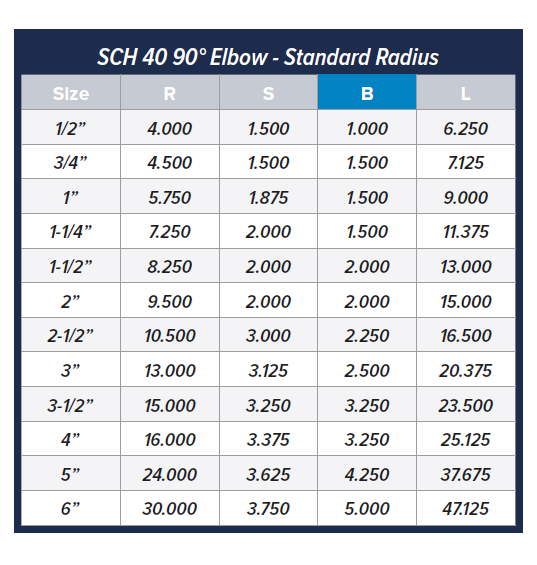 SCH 40 90° Elbow - Standard Radius

| Size | R | S | B | L |
|---|---|---|---|---|
| 1/2” | 4.000 | 1.500 | 1.000 | 6.250 |
| 3/4” | 4.500 | 1.500 | 1.500 | 7.125 |
| 1” | 5.750 | 1.875 | 1.500 | 9.000 |
| 1-1/4” | 7.250 | 2.000 | 1.500 | 11.375 |
| 1-1/2” | 8.250 | 2.000 | 2.000 | 13.000 |
| 2” | 9.500 | 2.000 | 2.000 | 15.000 |
| 2-1/2” | 10.500 | 3.000 | 2.250 | 16.500 |
| 3” | 13.000 | 3.125 | 2.500 | 20.375 |
| 3-1/2” | 15.000 | 3.250 | 3.250 | 23.500 |
| 4” | 16.000 | 3.375 | 3.250 | 25.125 |
| 5” | 24.000 | 3.625 | 4.250 | 37.675 |
| 6” | 30.000 | 3.750 | 5.000 | 47.125 |